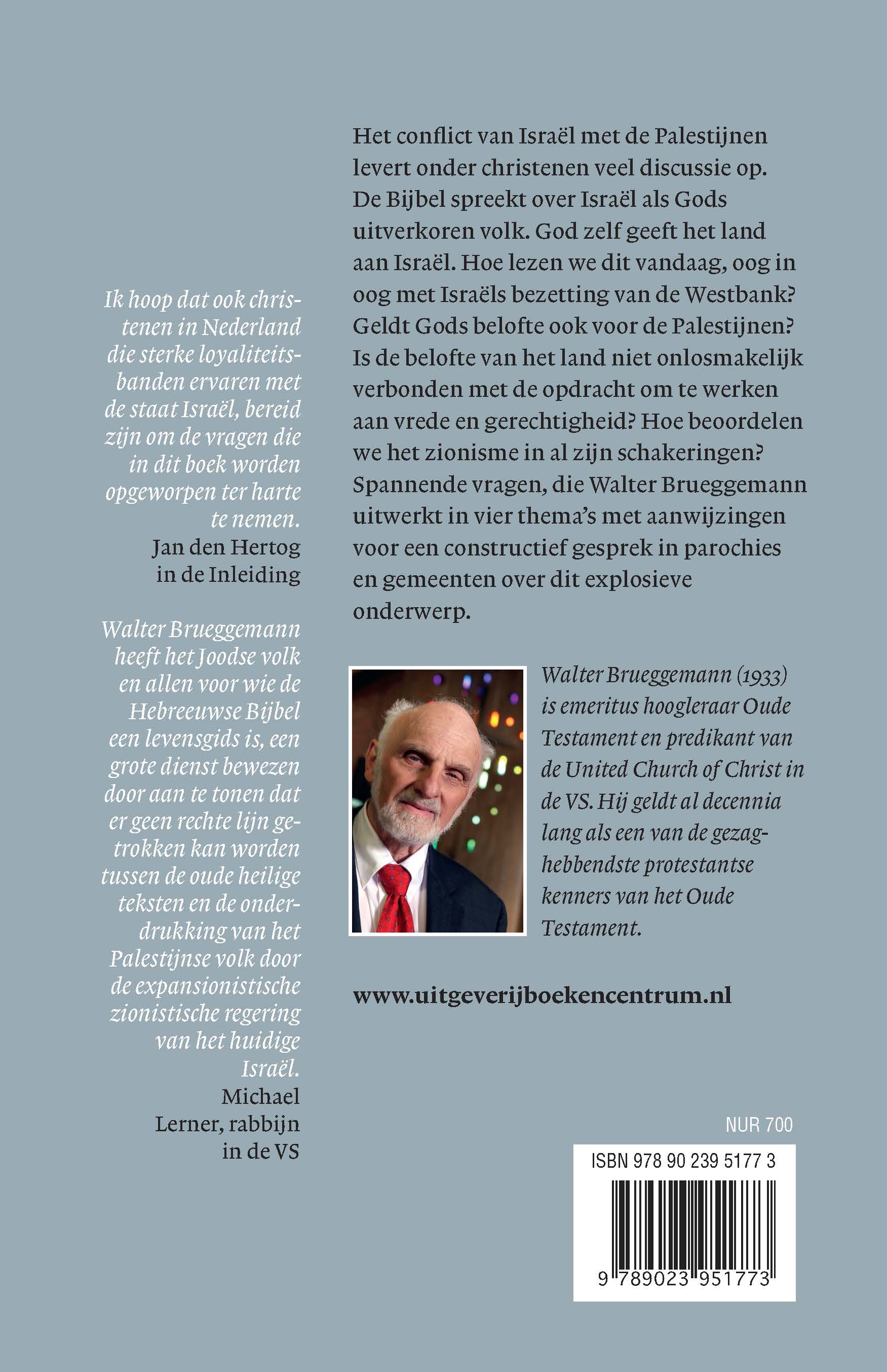 Ik hoop dat ook christenen in Nederland die sterke loyaliteitsbanden ervaren met de staat Israël, bereid zijn om de vragen die in dit boek worden opgeworpen ter harte te nemen.
Jan den Hertog in de Inleiding

Walter Brueggemann heeft het Joodse volk en allen voor wie de Hebreeuwse Bijbel een levensgids is, een grote dienst bewezen door aan te tonen dat er geen rechte lijn getrokken kan worden tussen de oude heilige teksten en de onderdrukking van het Palestijnse volk door de expansionistische zionistische regering van het huidige Israël.
Michael Lerner, rabbijn in de VS

Het conflict van Israël met de Palestijnen levert onder christenen veel discussie op. De Bijbel spreekt over Israël als Gods uitverkoren volk. God zelf geeft het land aan Israël. Hoe lezen we dit vandaag, oog in oog met Israëls bezetting van de Westbank? Geldt Gods belofte ook voor de Palestijnen? Is de belofte van het land niet onlosmakelijk verbonden met de opdracht om te werken aan vrede en gerechtigheid? Hoe beoordelen we het zionisme in al zijn schakeringen? Spannende vragen, die Walter Brueggemann uitwerkt in vier thema's met aanwijzingen voor een constructief gesprek in parochies en gemeenten over dit explosieve onderwerp.

Walter Brueggemann (1933) is emeritus hoogleraar Oude Testament en predikant van de United Church of Christ in de VS. Hij geldt al decennia lang als een van de gezaghebbendste protestantse kenners van het Oude Testament.

www.uitgeverijboekencentrum.nl

NUR 700

ISBN 978 90 239 5177 3

9 789023 951773